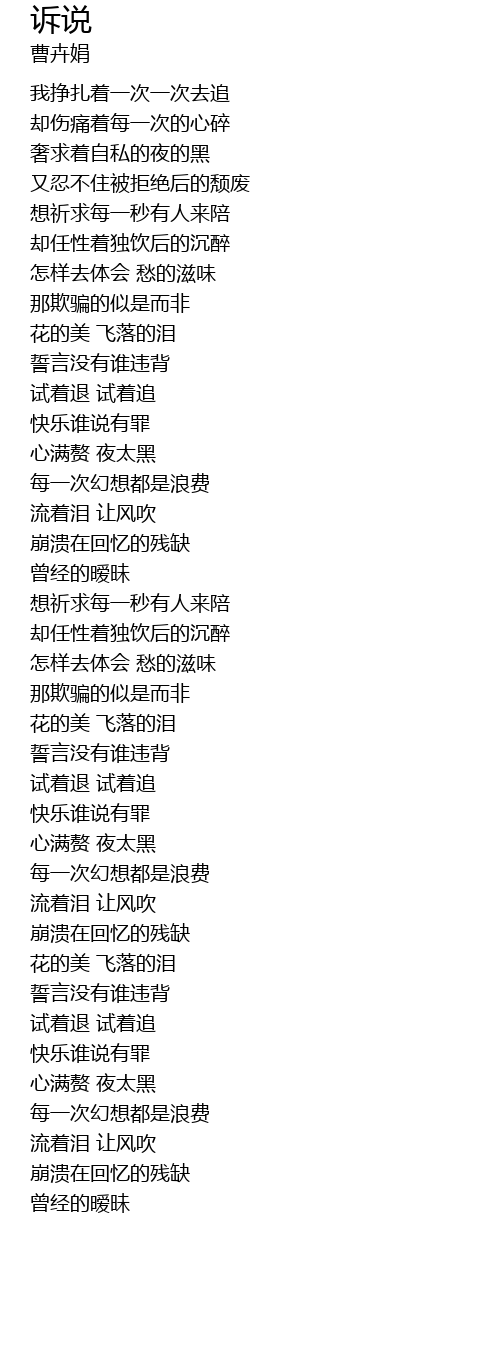 诉说
曹卉娟

我挣扎着一次一次去追
却伤痛着每一次的心碎
奢求着自私的夜的黑
又忍不住被拒绝后的颓废
想祈求每一秒有人来陪
却任性着独饮后的沉醉
怎样去体会 愁的滋味
那欺骗的似是而非
花的美 飞落的泪
誓言没有谁违背
试着退 试着追
快乐谁说有罪
心满赘 夜太黑
每一次幻想都是浪费
流着泪 让风吹
崩溃在回忆的残缺
曾经的暧昧
想祈求每一秒有人来陪
却任性着独饮后的沉醉
怎样去体会 愁的滋味
那欺骗的似是而非
花的美 飞落的泪
誓言没有谁违背
试着退 试着追
快乐谁说有罪
心满赘 夜太黑
每一次幻想都是浪费
流着泪 让风吹
崩溃在回忆的残缺
花的美 飞落的泪
誓言没有谁违背
试着退 试着追
快乐谁说有罪
心满赘 夜太黑
每一次幻想都是浪费
流着泪 让风吹
崩溃在回忆的残缺
曾经的暧昧